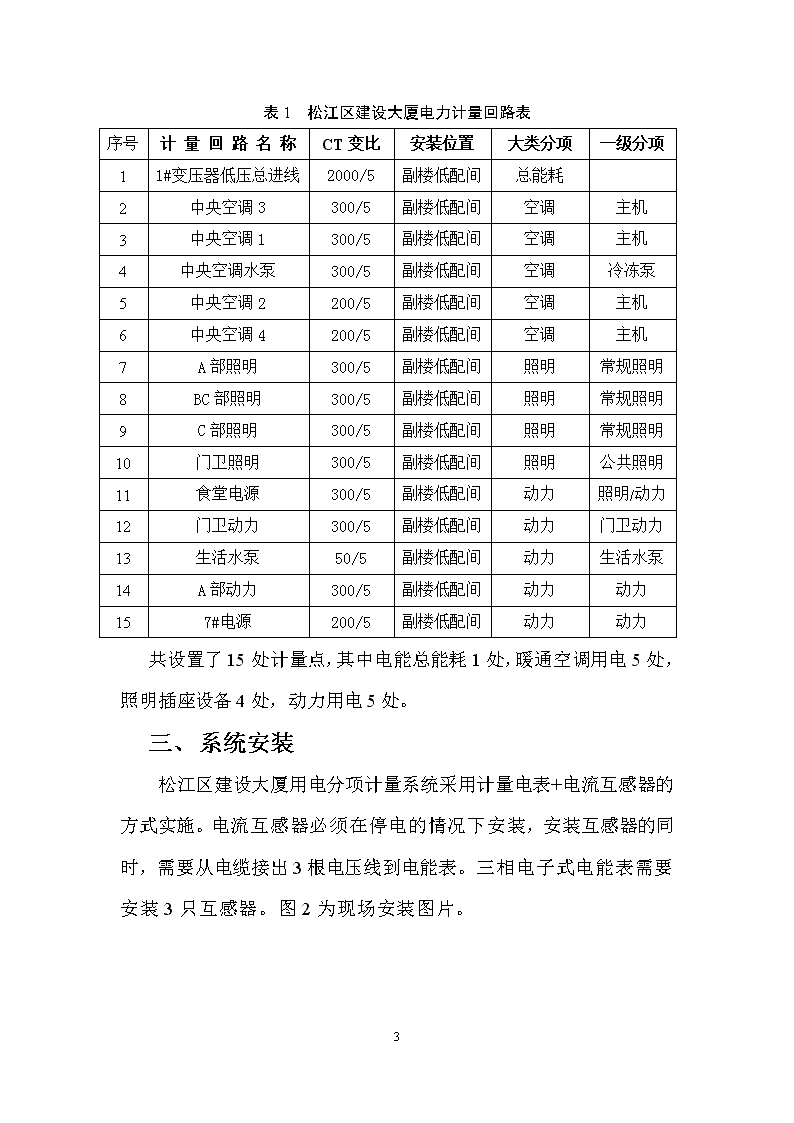 表 1　松江区建设大厦电力计量回路表

| 序号 | 计 量 回 路 名 称 | CT 变比 | 安装位置 | 大类分项 | 一级分项 |
|---|---|---|---|---|---|
| 1 | 1#变压器低压总进线 | 2000/5 | 副楼低配间 | 总能耗 | |
| 2 | 中央空调 3 | 300/5 | 副楼低配间 | 空调 | 主机 |
| 3 | 中央空调 1 | 300/5 | 副楼低配间 | 空调 | 主机 |
| 4 | 中央空调水泵 | 300/5 | 副楼低配间 | 空调 | 冷冻泵 |
| 5 | 中央空调 2 | 200/5 | 副楼低配间 | 空调 | 主机 |
| 6 | 中央空调 4 | 200/5 | 副楼低配间 | 空调 | 主机 |
| 7 | A 部照明 | 300/5 | 副楼低配间 | 照明 | 常规照明 |
| 8 | BC 部照明 | 300/5 | 副楼低配间 | 照明 | 常规照明 |
| 9 | C 部照明 | 300/5 | 副楼低配间 | 照明 | 常规照明 |
| 10 | 门卫照明 | 300/5 | 副楼低配间 | 照明 | 公共照明 |
| 11 | 食堂电源 | 300/5 | 副楼低配间 | 动力 | 照明/动力 |
| 12 | 门卫动力 | 300/5 | 副楼低配间 | 动力 | 门卫动力 |
| 13 | 生活水泵 | 50/5 | 副楼低配间 | 动力 | 生活水泵 |
| 14 | A 部动力 | 300/5 | 副楼低配间 | 动力 | 动力 |
| 15 | 7#电源 | 200/5 | 副楼低配间 | 动力 | 动力 |

共设置了 15 处计量点，其中电能总能耗 1 处，暖通空调用电 5 处，照明插座设备 4 处，动力用电 5 处。

三、系统安装

松江区建设大厦用电分项计量系统采用计量电表+电流互感器的方式实施。电流互感器必须在停电的情况下安装，安装互感器的同时，需要从电缆接出 3 根电压线到电能表。三相电子式电能表需要安装 3 只互感器。图 2 为现场安装图片。

3